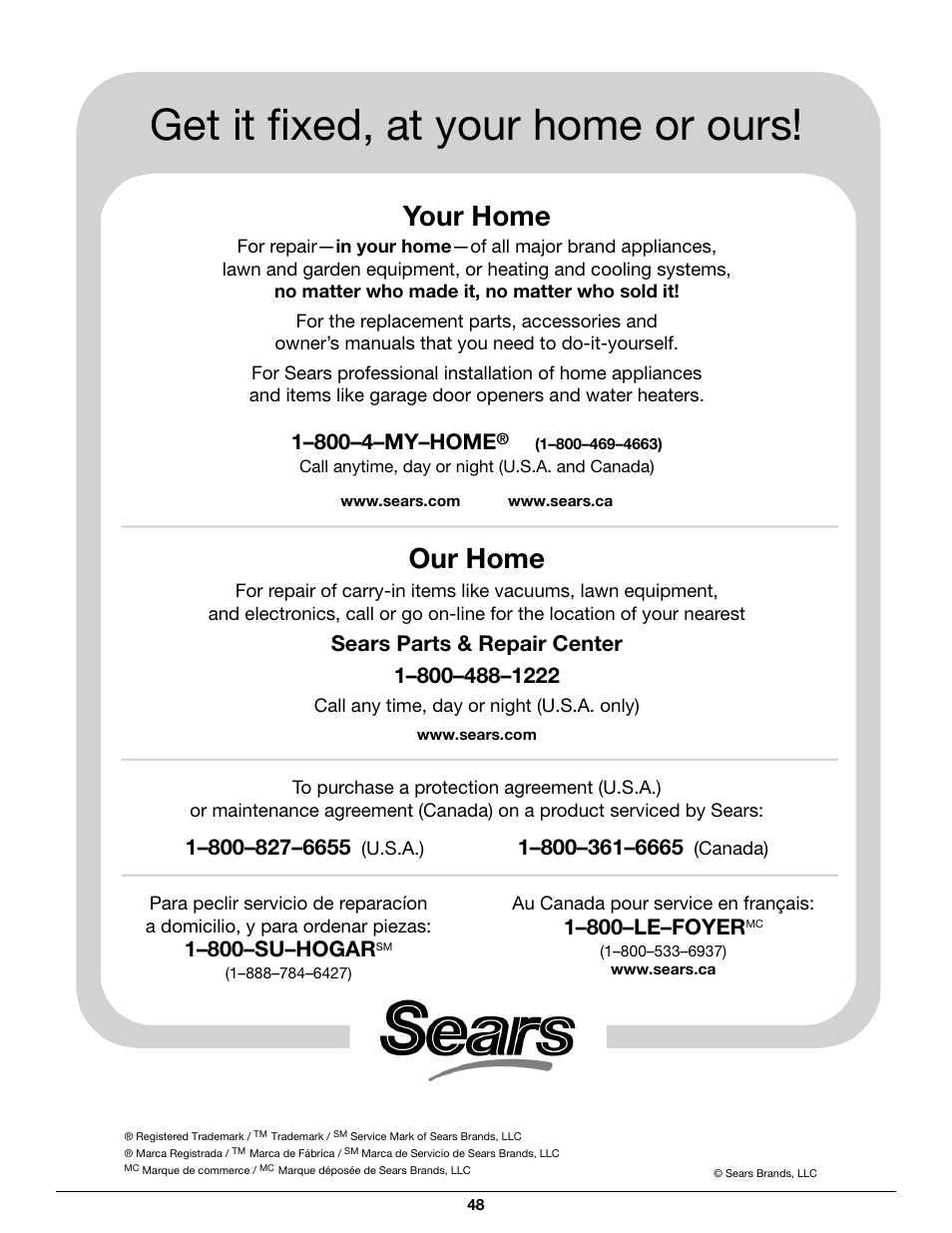 Get it fixed, at your home or ours!

Your Home

For repair—in your home—of all major brand appliances, lawn and garden equipment, or heating and cooling systems, no matter who made it, no matter who sold it!

For the replacement parts, accessories and owner's manuals that you need to do-it-yourself.

For Sears professional installation of home appliances and items like garage door openers and water heaters.

1–800–4–MY–HOME® (1–800–469–4663)
Call anytime, day or night (U.S.A. and Canada)

www.sears.com www.sears.ca

Our Home

For repair of carry-in items like vacuums, lawn equipment, and electronics, call or go on-line for the location of your nearest

Sears Parts & Repair Center

1–800–488–1222

Call any time, day or night (U.S.A. only)

www.sears.com

To purchase a protection agreement (U.S.A.) or maintenance agreement (Canada) on a product serviced by Sears:

1–800–827–6655 (U.S.A.) 1–800–361–6665 (Canada)

Para peclir servicio de reparacíon a domicilio, y para ordenar piezas:
1–800–SU–HOGAR$^{SM}$
(1–888–784–6427)

Au Canada pour service en français:
1–800–LE–FOYER$^{MC}$
(1–800–533–6937)
www.sears.ca

Sears

® Registered Trademark / $^{TM}$ Trademark / $^{SM}$ Service Mark of Sears Brands, LLC
® Marca Registrada / $^{TM}$ Marca de Fábrica / $^{SM}$ Marca de Servicio de Sears Brands, LLC
$^{MC}$ Marque de commerce / $^{MC}$ Marque déposée de Sears Brands, LLC

© Sears Brands, LLC

48